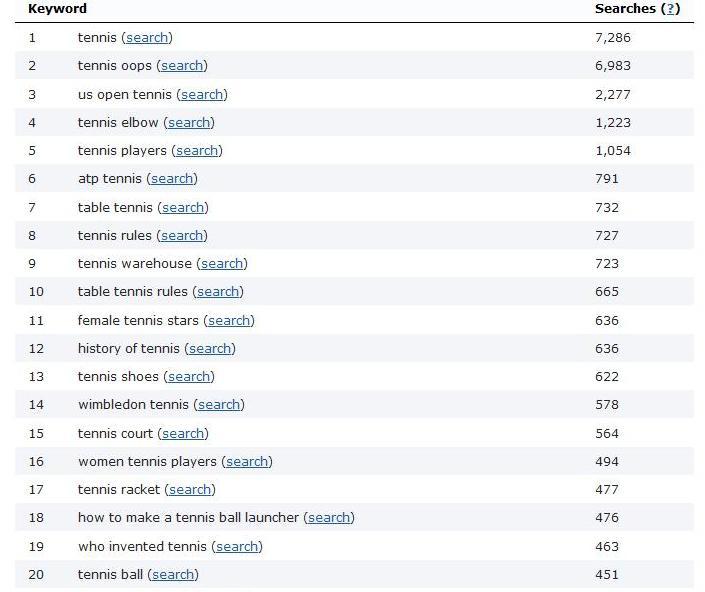 | Keyword | | Searches (?) |
|---|---|---|
| 1 | tennis (search) | 7,286 |
| 2 | tennis oops (search) | 6,983 |
| 3 | us open tennis (search) | 2,277 |
| 4 | tennis elbow (search) | 1,223 |
| 5 | tennis players (search) | 1,054 |
| 6 | atp tennis (search) | 791 |
| 7 | table tennis (search) | 732 |
| 8 | tennis rules (search) | 727 |
| 9 | tennis warehouse (search) | 723 |
| 10 | table tennis rules (search) | 665 |
| 11 | female tennis stars (search) | 636 |
| 12 | history of tennis (search) | 636 |
| 13 | tennis shoes (search) | 622 |
| 14 | wimbledon tennis (search) | 578 |
| 15 | tennis court (search) | 564 |
| 16 | women tennis players (search) | 494 |
| 17 | tennis racket (search) | 477 |
| 18 | how to make a tennis ball launcher (search) | 476 |
| 19 | who invented tennis (search) | 463 |
| 20 | tennis ball (search) | 451 |